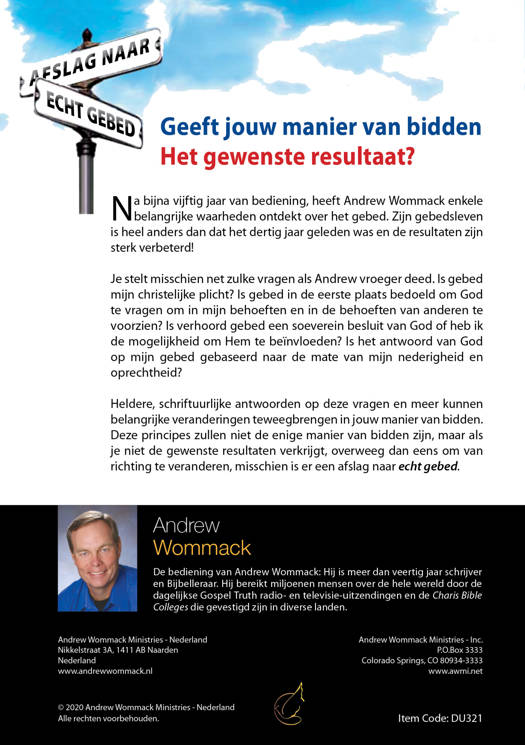 AFSLAG NAAR
ECHT GEBED

Geeft jouw manier van bidden
Het gewenste resultaat?

Na bijna vijftig jaar van bediening, heeft Andrew Wommack enkele belangrijke waarheden ontdekt over het gebed. Zijn gebedsleven is heel anders dan dat het dertig jaar geleden was en de resultaten zijn sterk verbeterd!

Je stelt misschien net zulke vragen als Andrew vroeger deed. Is gebed mijn christelijke plicht? Is gebed in de eerste plaats bedoeld om God te vragen om in mijn behoeften en in de behoeften van anderen te voorzien? Is verhoord gebed een soeverein besluit van God of heb ik de mogelijkheid om Hem te beïnvloeden? Is het antwoord van God op mijn gebed gebaseerd naar de mate van mijn nederigheid en oprechtheid?

Heldere, schriftuurlijke antwoorden op deze vragen en meer kunnen belangrijke veranderingen teweegbrengen in jouw manier van bidden. Deze principes zullen niet de enige manier van bidden zijn, maar als je niet de gewenste resultaten verkrijgt, overweeg dan eens om van richting te veranderen, misschien is er een afslag naar echt gebed.

Andrew
Wommack

De bediening van Andrew Wommack: Hij is meer dan veertig jaar schrijver en Bijbelleraar. Hij bereikt miljoenen mensen over de hele wereld door de dagelijkse Gospel Truth radio- en televisie-uitzendingen en de Charis Bible Colleges die gevestigd zijn in diverse landen.

Andrew Wommack Ministries - Nederland
Nikkelstraat 3A, 1411 AB Naarden
Nederland
www.andrewwommack.nl

Andrew Wommack Ministries - Inc.
P.O.Box 3333
Colorado Springs, CO 80934-3333
www.awmi.net

© 2020 Andrew Wommack Ministries - Nederland
Alle rechten voorbehouden.

Item Code: DU321